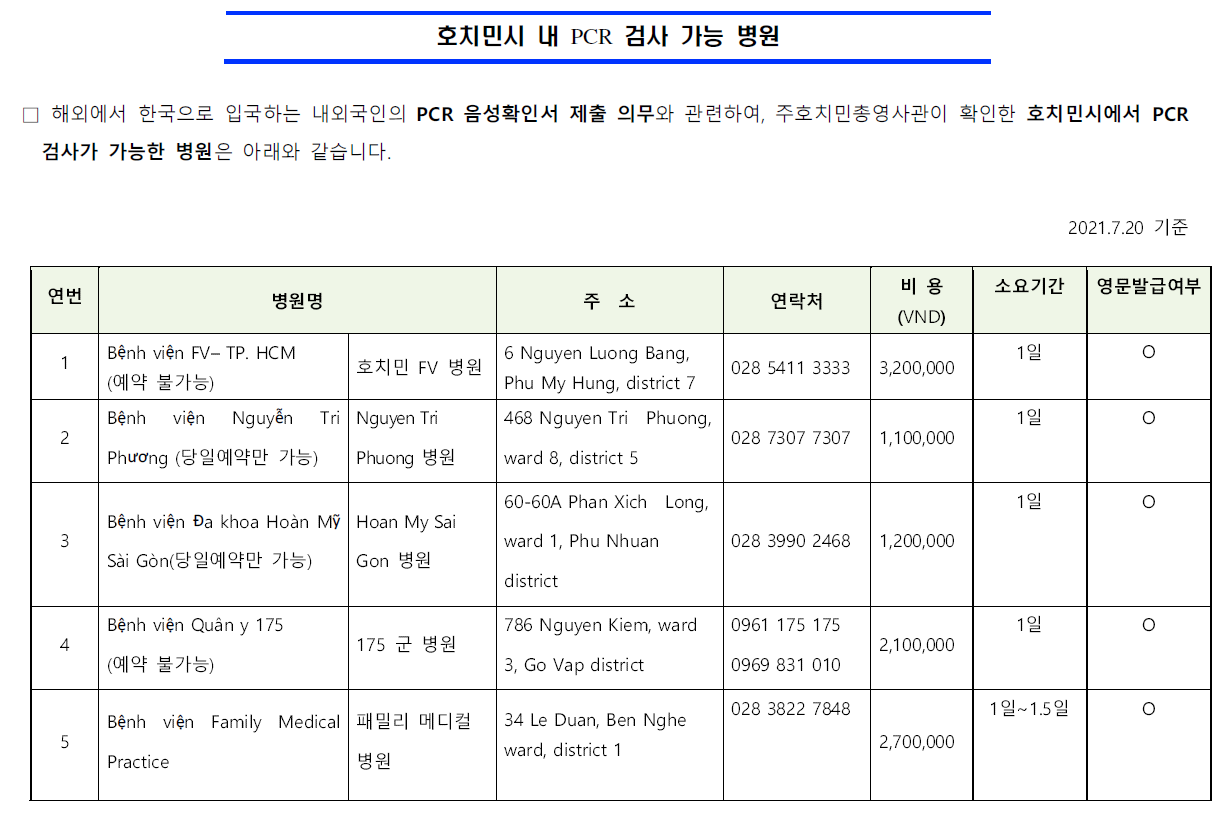 호치민시 내 PCR 검사 가능 병원

□ 해외에서 한국으로 입국하는 내외국인의 PCR 음성확인서 제출 의무와 관련하여, 주호치민총영사관이 확인한 호치민시에서 PCR 검사가 가능한 병원은 아래와 같습니다.

2021.7.20 기준

| 연번 | 병원명 | | 주 소 | 연락처 | 비 용 (VND) | 소요기간 | 영문발급여부 |
|---|---|---|---|---|---|---|---|
| 1 | Bệnh viện FV– TP. HCM (예약 불가능) | 호치민 FV 병원 | 6 Nguyen Luong Bang, Phu My Hung, district 7 | 028 5411 3333 | 3,200,000 | 1일 | O |
| 2 | Bệnh viện Nguyễn Tri Phương (당일예약만 가능) | Nguyen Tri Phuong 병원 | 468 Nguyen Tri Phuong, ward 8, district 5 | 028 7307 7307 | 1,100,000 | 1일 | O |
| 3 | Bệnh viện Đa khoa Hoàn Mỹ Sài Gòn(당일예약만 가능) | Hoan My Sai Gon 병원 | 60-60A Phan Xich Long, ward 1, Phu Nhuan district | 028 3990 2468 | 1,200,000 | 1일 | O |
| 4 | Bệnh viện Quân y 175 (예약 불가능) | 175 군 병원 | 786 Nguyen Kiem, ward 3, Go Vap district | 0961 175 175 0969 831 010 | 2,100,000 | 1일 | O |
| 5 | Bệnh viện Family Medical Practice | 패밀리 메디컬 병원 | 34 Le Duan, Ben Nghe ward, district 1 | 028 3822 7848 | 2,700,000 | 1일~1.5일 | O |